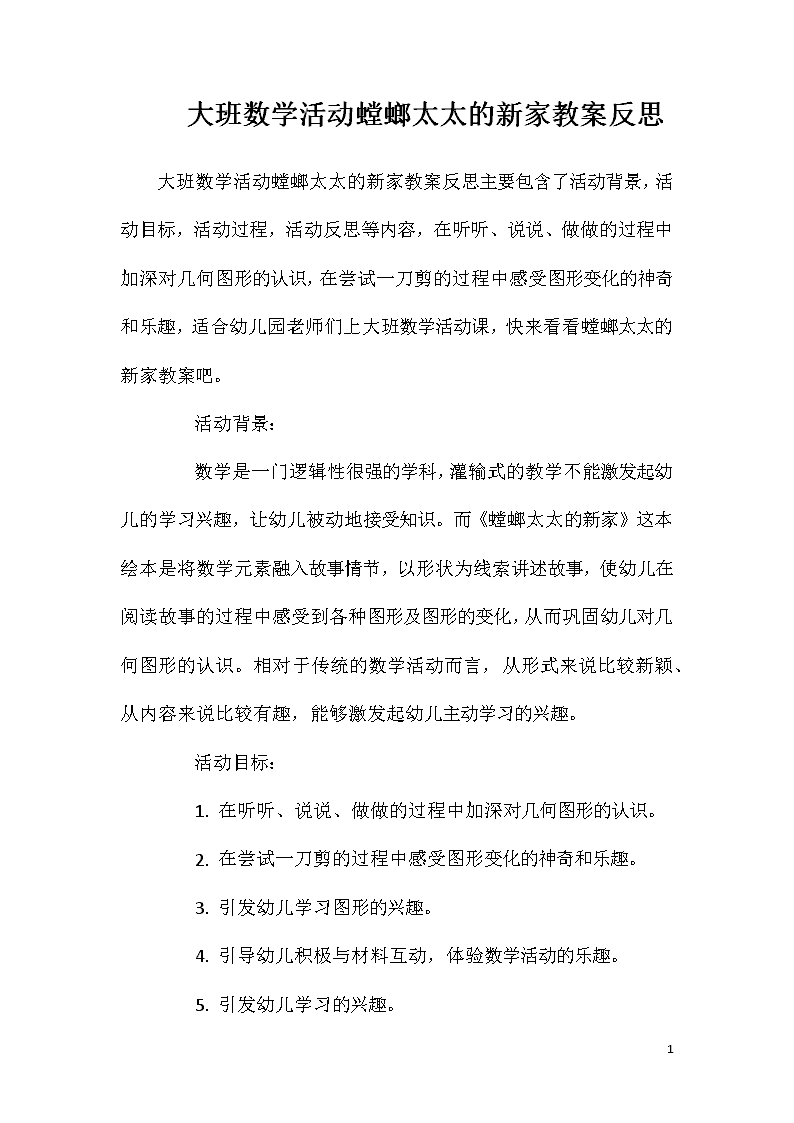 大班数学活动螳螂太太的新家教案反思

大班数学活动螳螂太太的新家教案反思主要包含了活动背景，活动目标，活动过程，活动反思等内容，在听听、说说、做做的过程中加深对几何图形的认识，在尝试一刀剪的过程中感受图形变化的神奇和乐趣，适合幼儿园老师们上大班数学活动课，快来看看螳螂太太的新家教案吧。

活动背景：

数学是一门逻辑性很强的学科，灌输式的教学不能激发起幼儿的学习兴趣，让幼儿被动地接受知识。而《螳螂太太的新家》这本绘本是将数学元素融入故事情节，以形状为线索讲述故事，使幼儿在阅读故事的过程中感受到各种图形及图形的变化，从而巩固幼儿对几何图形的认识。相对于传统的数学活动而言，从形式来说比较新颖、从内容来说比较有趣，能够激发起幼儿主动学习的兴趣。

活动目标：

1. 在听听、说说、做做的过程中加深对几何图形的认识。

2. 在尝试一刀剪的过程中感受图形变化的神奇和乐趣。

3. 引发幼儿学习图形的兴趣。

4. 引导幼儿积极与材料互动，体验数学活动的乐趣。

5. 引发幼儿学习的兴趣。

1